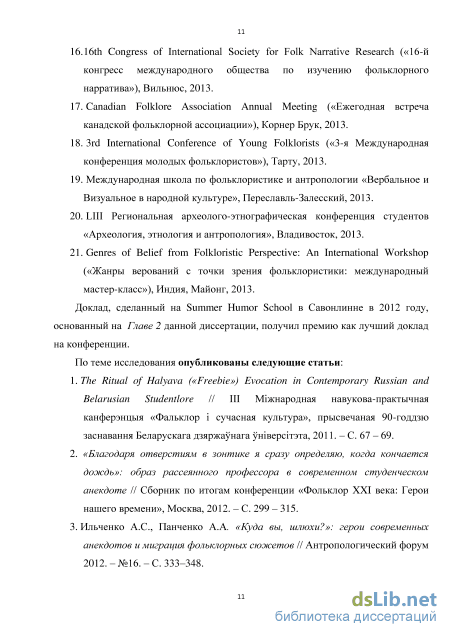 11

16. 16th Congress of International Society for Folk Narrative Research («16-й конгресс международного общества по изучению фольклорного нарратива»), Вильнюс, 2013.

17. Canadian Folklore Association Annual Meeting («Ежегодная встреча канадской фольклорной ассоциации»), Корнер Брук, 2013.

18. 3rd International Conference of Young Folklorists («3-я Международная конференция молодых фольклористов»), Тарту, 2013.

19. Международная школа по фольклористике и антропологии «Вербальное и Визуальное в народной культуре», Переславль-Залесский, 2013.

20. LIII Региональная археолого-этнографическая конференция студентов «Археология, этнология и антропология», Владивосток, 2013.

21. Genres of Belief from Folkloristic Perspective: An International Workshop («Жанры верований с точки зрения фольклористики: международный мастер-класс»), Индия, Майонг, 2013.

Доклад, сделанный на Summer Humor School в Савонлинне в 2012 году, основанный на Главе 2 данной диссертации, получил премию как лучший доклад на конференции.

По теме исследования опубликованы следующие статьи:

1. The Ritual of Halyava («Freebie») Evocation in Contemporary Russian and Belarusian Studentlore // III Міжнародная навукова-практычная канферэнцыя «Фальклор і сучасная культура», прысвечаная 90-годдзю заснавання Беларускага дзяржаўнага ўніверсітэта, 2011. – С. 67 – 69.

2. «Благодаря отверстиям в зонтике я сразу определяю, когда кончается дождь»: образ рассеянного профессора в современном студенческом анекдоте // Сборник по итогам конференции «Фольклор XXI века: Герои нашего времени», Москва, 2012. – С. 299 – 315.

3. Ильченко А.С., Панченко А.А. «Куда вы, шлюхи?»: герои современных анекдотов и миграция фольклорных сюжетов // Антропологический форум 2012. – №16. – С. 333–348.

11

dsLib.net
библиотека диссертаций